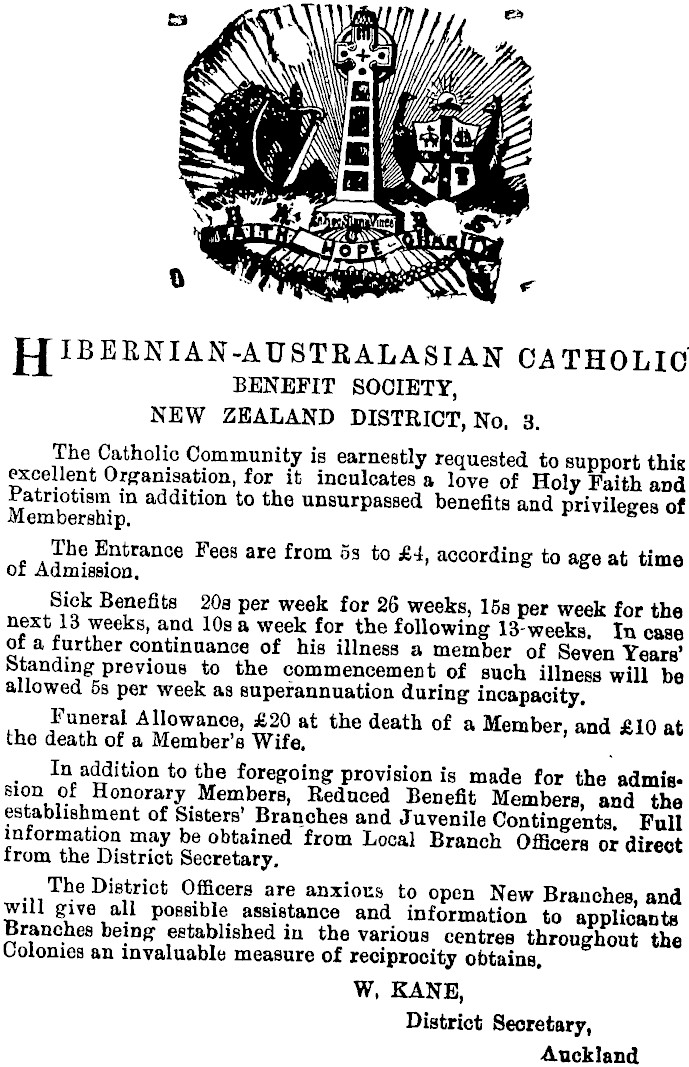 FAITH HOPE CHARITY

HIBERNIAN-AUSTRALASIAN CATHOLIC BENEFIT SOCIETY,
NEW ZEALAND DISTRICT, No. 3.

The Catholic Community is earnestly requested to support this excellent Organisation, for it inculcates a love of Holy Faith and Patriotism in addition to the unsurpassed benefits and privileges of Membership.

The Entrance Fees are from 5s to £4, according to age at time of Admission.

Sick Benefits 20s per week for 26 weeks, 15s per week for the next 13 weeks, and 10s a week for the following 13 weeks. In case of a further continuance of his illness a member of Seven Years' Standing previous to the commencement of such illness will be allowed 5s per week as superannuation during incapacity.

Funeral Allowance, £20 at the death of a Member, and £10 at the death of a Member's Wife.

In addition to the foregoing provision is made for the admission of Honorary Members, Reduced Benefit Members, and the establishment of Sisters' Branches and Juvenile Contingents. Full information may be obtained from Local Branch Officers or direct from the District Secretary.

The District Officers are anxious to open New Branches, and will give all possible assistance and information to applicants Branches being established in the various centres throughout the Colonies an invaluable measure of reciprocity obtains.

W. KANE,
District Secretary,
Auckland